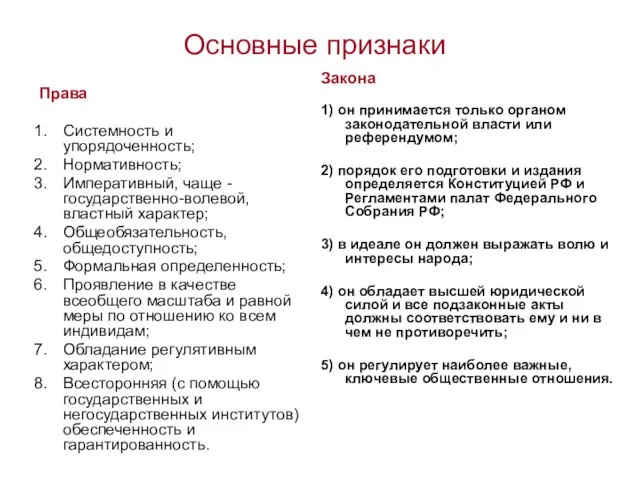 Основные признаки

Права

1. Системность и упорядоченность;
2. Нормативность;
3. Императивный, чаще - государственно-волевой, властный характер;
4. Общеобязательность, общедоступность;
5. Формальная определенность;
6. Проявление в качестве всеобщего масштаба и равной меры по отношению ко всем индивидам;
7. Обладание регулятивным характером;
8. Всесторонняя (с помощью государственных и негосударственных институтов) обеспеченность и гарантированность.

Закона

1) он принимается только органом законодательной власти или референдумом;

2) порядок его подготовки и издания определяется Конституцией РФ и Регламентами палат Федерального Собрания РФ;

3) в идеале он должен выражать волю и интересы народа;

4) он обладает высшей юридической силой и все подзаконные акты должны соответствовать ему и ни в чем не противоречить;

5) он регулирует наиболее важные, ключевые общественные отношения.